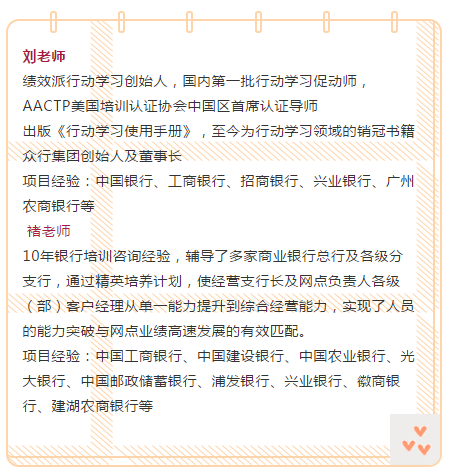 刘老师
绩效派行动学习创始人，国内第一批行动学习促动师，
AACTP美国培训认证协会中国区首席认证导师
出版《行动学习使用手册》，至今为行动学习领域的销冠书籍
众行集团创始人及董事长
项目经验：中国银行、工商银行、招商银行、兴业银行、广州农商银行等

褚老师
10年银行培训咨询经验，辅导了多家商业银行总行及各级分支行，通过精英培养计划，使经营支行长及网点负责人各级（部）客户经理从单一能力提升到综合经营能力，实现了人员的能力突破与网点业绩高速发展的有效匹配。
项目经验：中国工商银行、中国建设银行、中国农业银行、光大银行、中国邮政储蓄银行、浦发银行、兴业银行、徽商银行、建湖农商银行等